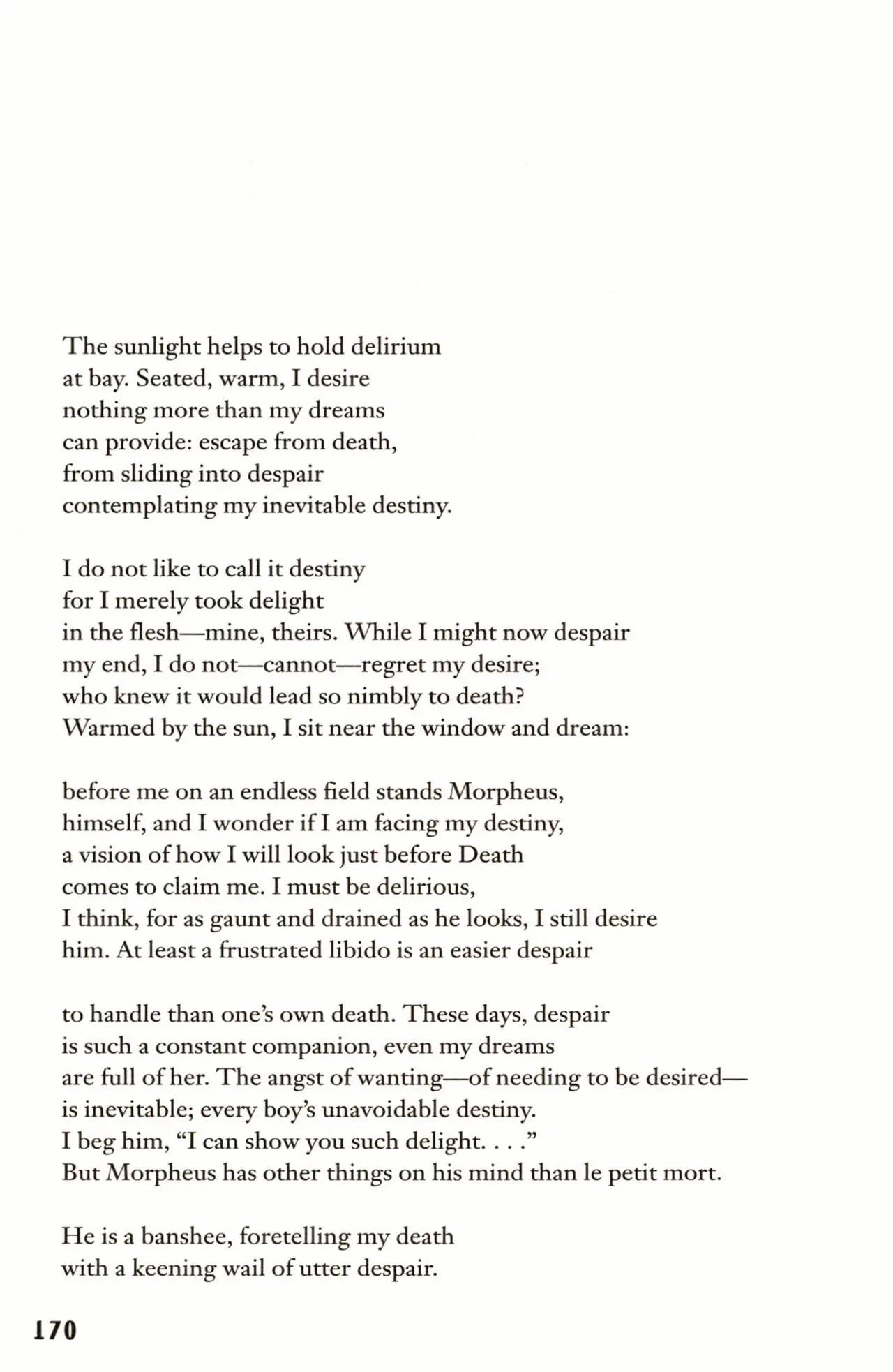 The sunlight helps to hold delirium
at bay. Seated, warm, I desire
nothing more than my dreams
can provide: escape from death,
from sliding into despair
contemplating my inevitable destiny.

I do not like to call it destiny
for I merely took delight
in the flesh—mine, theirs. While I might now despair
my end, I do not—cannot—regret my desire;
who knew it would lead so nimbly to death?
Warmed by the sun, I sit near the window and dream:

before me on an endless field stands Morpheus,
himself, and I wonder if I am facing my destiny,
a vision of how I will look just before Death
comes to claim me. I must be delirious,
I think, for as gaunt and drained as he looks, I still desire
him. At least a frustrated libido is an easier despair

to handle than one's own death. These days, despair
is such a constant companion, even my dreams
are full of her. The angst of wanting—of needing to be desired—
is inevitable; every boy's unavoidable destiny.
I beg him, "I can show you such delight. . . ."
But Morpheus has other things on his mind than le petit mort.

He is a banshee, foretelling my death
with a keening wail of utter despair.

170